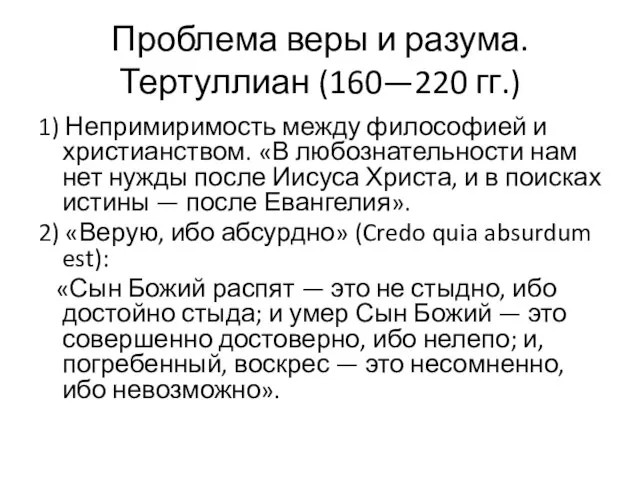 Проблема веры и разума. Тертуллиан (160—220 гг.)

1) Непримиримость между философией и христианством. «В любознательности нам нет нужды после Иисуса Христа, и в поисках истины — после Евангелия».

2) «Верую, ибо абсурдно» (Credo quia absurdum est):

«Сын Божий распят — это не стыдно, ибо достойно стыда; и умер Сын Божий — это совершенно достоверно, ибо нелепо; и, погребенный, воскрес — это несомненно, ибо невозможно».